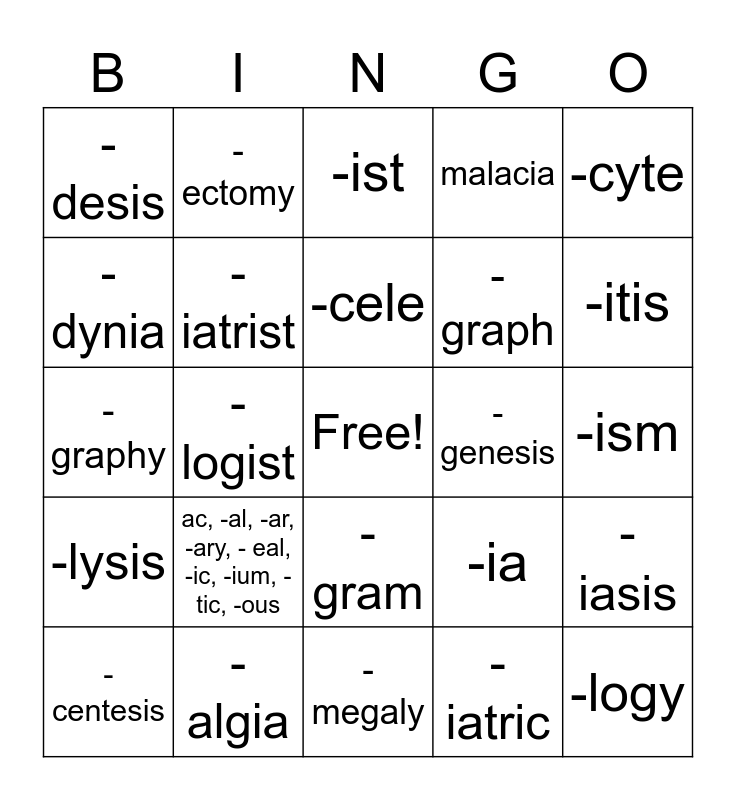 | B | I | N | G | O |
|---|---|---|---|---|
| -desis | -ectomy | -ist | malacia | -cyte |
| -dynia | -iatrist | -cele | -graph | -itis |
| -graphy | -logist | Free! | -genesis | -ism |
| -lysis | ac, -al, -ar, -ary, - eal, -ic, -ium, -tic, -ous | -gram | -ia | -iasis |
| -centesis | -algia | -megaly | -iatric | -logy |